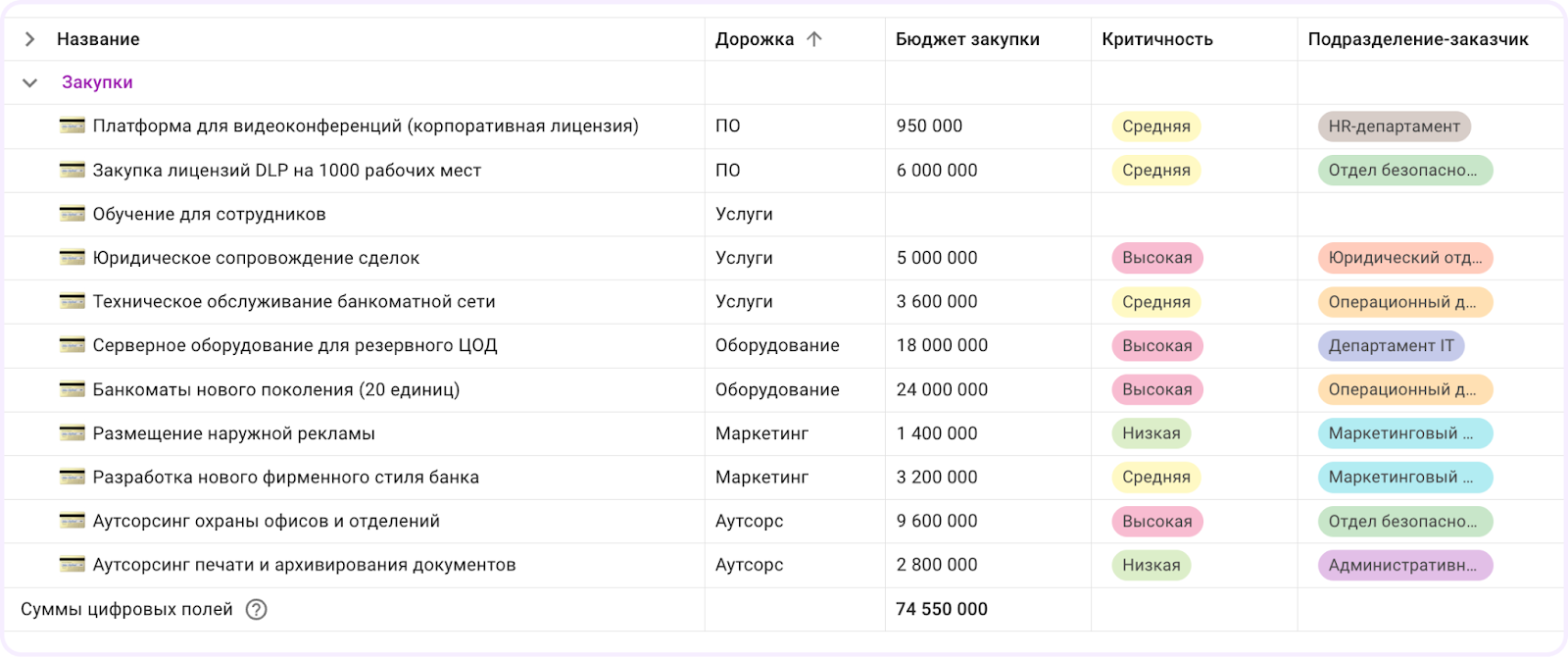 | Название | Дорожка | Бюджет закупки | Критичность | Подразделение-заказчик |
|---|---|---|---|---|
| Закупки | | | | |
| Платформа для видеоконференций (корпоративная лицензия) | ПО | 950 000 | Средняя | HR-департамент |
| Закупка лицензий DLP на 1000 рабочих мест | ПО | 6 000 000 | Средняя | Отдел безопасно... |
| Обучение для сотрудников | Услуги | | | |
| Юридическое сопровождение сделок | Услуги | 5 000 000 | Высокая | Юридический отд... |
| Техническое обслуживание банкоматной сети | Услуги | 3 600 000 | Средняя | Операционный д... |
| Серверное оборудование для резервного ЦОД | Оборудование | 18 000 000 | Высокая | Департамент IT |
| Банкоматы нового поколения (20 единиц) | Оборудование | 24 000 000 | Высокая | Операционный д... |
| Размещение наружной рекламы | Маркетинг | 1 400 000 | Низкая | Маркетинговый ... |
| Разработка нового фирменного стиля банка | Маркетинг | 3 200 000 | Средняя | Маркетинговый ... |
| Аутсорсинг охраны офисов и отделений | Аутсорс | 9 600 000 | Высокая | Отдел безопасно... |
| Аутсорсинг печати и архивирования документов | Аутсорс | 2 800 000 | Низкая | Административн... |
| Суммы цифровых полей | | 74 550 000 | | |